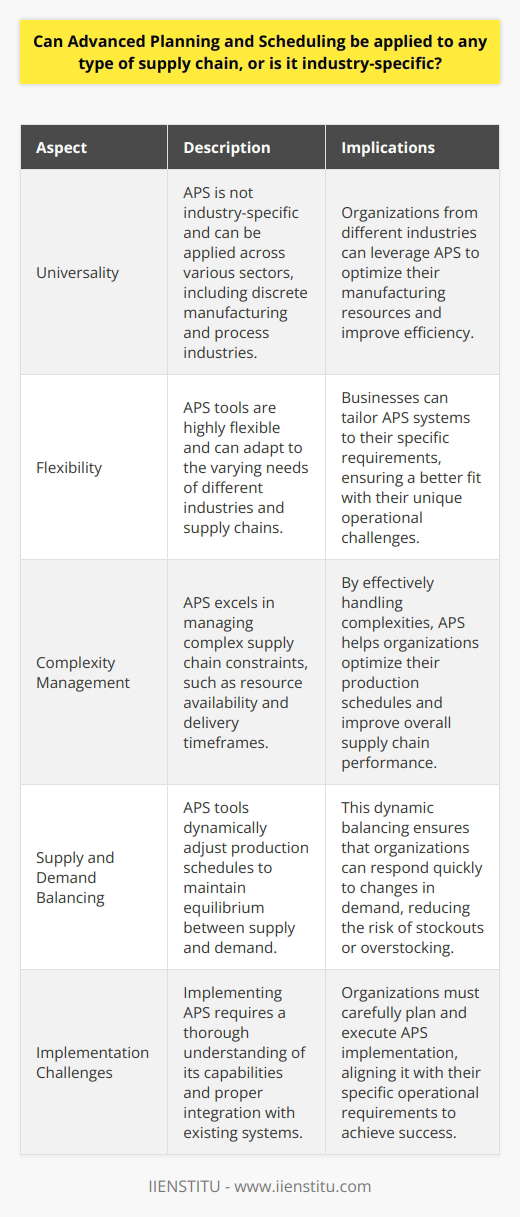 Can Advanced Planning and Scheduling be applied to any type of supply chain, or is it industry-specific?

| Aspect | Description | Implications |
|---|---|---|
| Universality | APS is not industry-specific and can be applied across various sectors, including discrete manufacturing and process industries. | Organizations from different industries can leverage APS to optimize their manufacturing resources and improve efficiency. |
| Flexibility | APS tools are highly flexible and can adapt to the varying needs of different industries and supply chains. | Businesses can tailor APS systems to their specific requirements, ensuring a better fit with their unique operational challenges. |
| Complexity Management | APS excels in managing complex supply chain constraints, such as resource availability and delivery timeframes. | By effectively handling complexities, APS helps organizations optimize their production schedules and improve overall supply chain performance. |
| Supply and Demand Balancing | APS tools dynamically adjust production schedules to maintain equilibrium between supply and demand. | This dynamic balancing ensures that organizations can respond quickly to changes in demand, reducing the risk of stockouts or overstocking. |
| Implementation Challenges | Implementing APS requires a thorough understanding of its capabilities and proper integration with existing systems. | Organizations must carefully plan and execute APS implementation, aligning it with their specific operational requirements to achieve success. |

IIENSTITU - www.iienstitu.com